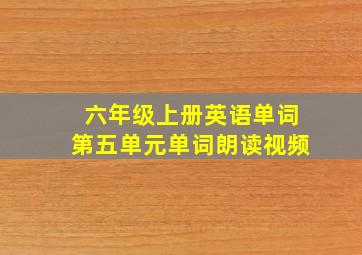 六年级上册英语单词
第五单元单词朗读视频